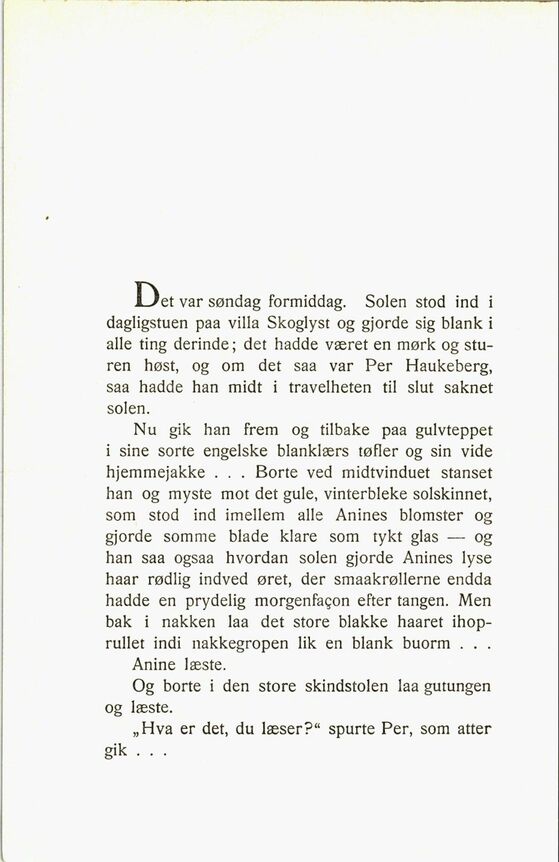 Det var søndag formiddag. Solen stod ind i dagligstuen paa villa Skoglyst og gjorde sig blank i alle ting derinde; det hadde været en mørk og sturen høst, og om det saa var Per Haukeberg, saa hadde han midt i travelheten til slut saknet solen.

Nu gik han frem og tilbake paa gulvteppet i sine sorte engelske blanklærs tøfler og sin vide hjemmejakke . . . Borte ved midtvinduet stanset han og myste mot det gule, vinterbleke solskinnet, som stod ind imellem alle Anines blomster og gjorde somme blade klare som tykt glas — og han saa ogsaa hvordan solen gjorde Anines lyse haar rødlig indved øret, der smaakrøllerne endda hadde en prydelig morgenfaçon efter tangen. Men bak i nakken laa det store blakke haaret ihoprullet indi nakkegropen lik en blank buorm . . .

Anine læste.

Og borte i den store skindstolen laa gutungen og læste.

„Hva er det, du læser?“ spurte Per, som atter gik . . .